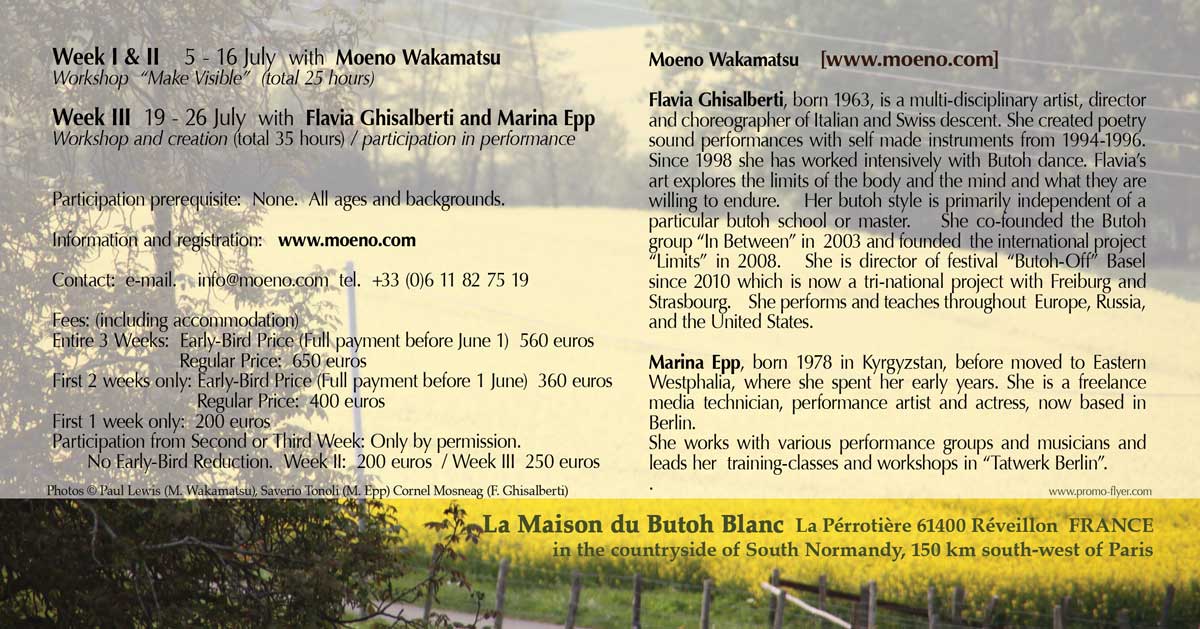 Week I & II 5 - 16 July with Moeno Wakamatsu
Workshop "Make Visible" (total 25 hours)

Week III 19 - 26 July with Flavia Ghisalberti and Marina Epp
Workshop and creation (total 35 hours) / participation in performance

Participation prerequisite: None. All ages and backgrounds.

Information and registration: www.moeno.com

Contact: e-mail. info@moeno.com tel. +33 (0)6 11 82 75 19

Fees: (including accommodation)
Entire 3 Weeks: Early-Bird Price (Full payment before June 1) 560 euros
Regular Price: 650 euros
First 2 weeks only: Early-Bird Price (Full payment before 1 June) 360 euros
Regular Price: 400 euros
First 1 week only: 200 euros
Participation from Second or Third Week: Only by permission.
No Early-Bird Reduction. Week II: 200 euros / Week III 250 euros

Photos © Paul Lewis (M. Wakamatsu), Saverio Tonoli (M. Epp) Cornel Mosneag (F. Ghisalberti)

Moeno Wakamatsu [www.moeno.com]

Flavia Ghisalberti, born 1963, is a multi-disciplinary artist, director and choreographer of Italian and Swiss descent. She created poetry sound performances with self made instruments from 1994-1996. Since 1998 she has worked intensively with Butoh dance. Flavia's art explores the limits of the body and the mind and what they are willing to endure. Her butoh style is primarily independent of a particular butoh school or master. She co-founded the Butoh group "In Between" in 2003 and founded the international project "Limits" in 2008. She is director of festival "Butoh-Off" Basel since 2010 which is now a tri-national project with Freiburg and Strasbourg. She performs and teaches throughout Europe, Russia, and the United States.

Marina Epp, born 1978 in Kyrgyzstan, before moved to Eastern Westphalia, where she spent her early years. She is a freelance media technician, performance artist and actress, now based in Berlin.
She works with various performance groups and musicians and leads her training-classes and workshops in "Tatwerk Berlin".
.

www.promo-flyer.com

La Maison du Butoh Blanc La Pérrotière 61400 Réveillon FRANCE
in the countryside of South Normandy, 150 km south-west of Paris